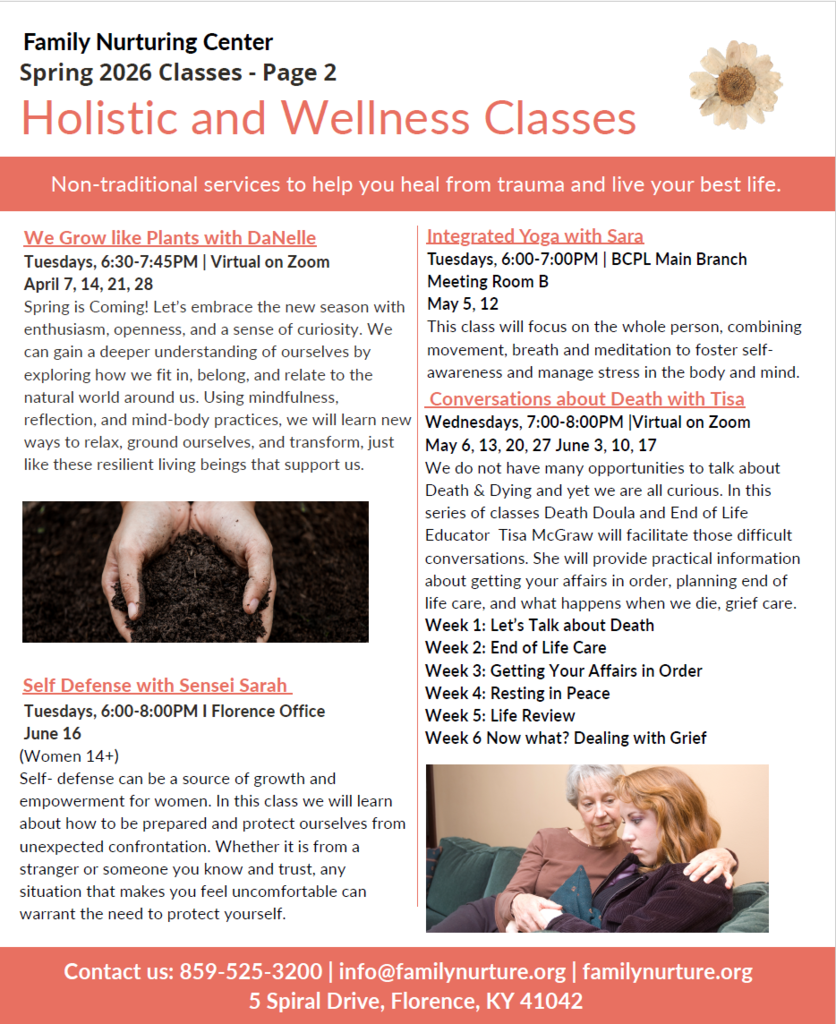 Family Nurturing Center
Spring 2026 Classes - Page 2
Holistic and Wellness Classes

Non-traditional services to help you heal from trauma and live your best life.

We Grow like Plants with DaNelle
Tuesdays, 6:30-7:45PM | Virtual on Zoom
April 7, 14, 21, 28
Spring is Coming! Let's embrace the new season with enthusiasm, openness, and a sense of curiosity. We can gain a deeper understanding of ourselves by exploring how we fit in, belong, and relate to the natural world around us. Using mindfulness, reflection, and mind-body practices, we will learn new ways to relax, ground ourselves, and transform, just like these resilient living beings that support us.

Self Defense with Sensei Sarah
Tuesdays, 6:00-8:00PM I Florence Office
June 16
(Women 14+)
Self- defense can be a source of growth and empowerment for women. In this class we will learn about how to be prepared and protect ourselves from unexpected confrontation. Whether it is from a stranger or someone you know and trust, any situation that makes you feel uncomfortable can warrant the need to protect yourself.

Integrated Yoga with Sara
Tuesdays, 6:00-7:00PM | BCPL Main Branch Meeting Room B
May 5, 12
This class will focus on the whole person, combining movement, breath and meditation to foster self-awareness and manage stress in the body and mind.

Conversations about Death with Tisa
Wednesdays, 7:00-8:00PM |Virtual on Zoom
May 6, 13, 20, 27 June 3, 10, 17
We do not have many opportunities to talk about Death & Dying and yet we are all curious. In this series of classes Death Doula and End of Life Educator Tisa McGraw will facilitate those difficult conversations. She will provide practical information about getting your affairs in order, planning end of life care, and what happens when we die, grief care.
Week 1: Let's Talk about Death
Week 2: End of Life Care
Week 3: Getting Your Affairs in Order
Week 4: Resting in Peace
Week 5: Life Review
Week 6 Now what? Dealing with Grief

Contact us: 859-525-3200 | info@familynurture.org | familynurture.org
5 Spiral Drive, Florence, KY 41042